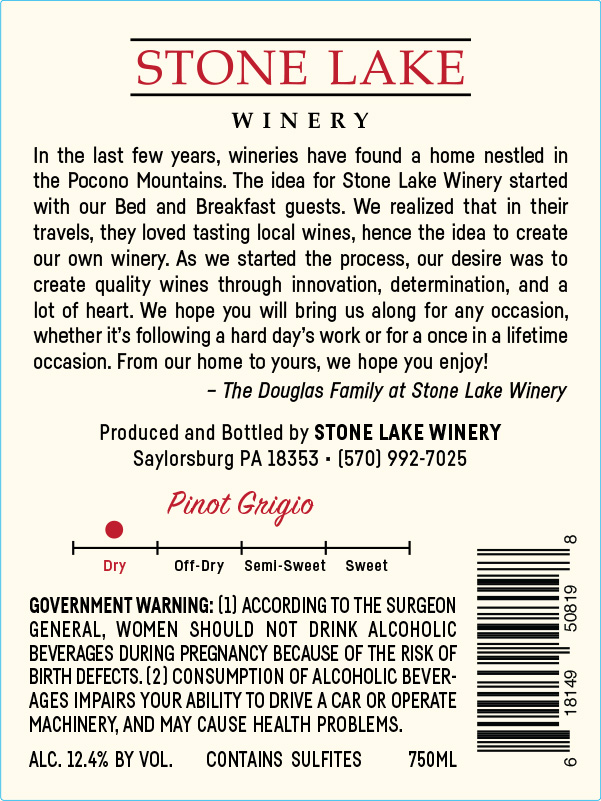 STONE LAKE

WINERY

In the last few years, wineries have found a home nestled in the Pocono Mountains. The idea for Stone Lake Winery started with our Bed and Breakfast guests. We realized that in their travels, they loved tasting local wines, hence the idea to create our own winery. As we started the process, our desire was to create quality wines through innovation, determination, and a lot of heart. We hope you will bring us along for any occasion, whether it's following a hard day's work or for a once in a lifetime occasion. From our home to yours, we hope you enjoy!

- The Douglas Family at Stone Lake Winery

Produced and Bottled by STONE LAKE WINERY
Saylorsburg PA 18353 • (570) 992-7025

Pinot Grigio

Dry Off-Dry Semi-Sweet Sweet

GOVERNMENT WARNING: (1) ACCORDING TO THE SURGEON GENERAL, WOMEN SHOULD NOT DRINK ALCOHOLIC BEVERAGES DURING PREGNANCY BECAUSE OF THE RISK OF BIRTH DEFECTS. (2) CONSUMPTION OF ALCOHOLIC BEVERAGES IMPAIRS YOUR ABILITY TO DRIVE A CAR OR OPERATE MACHINERY, AND MAY CAUSE HEALTH PROBLEMS.

ALC. 12.4% BY VOL. CONTAINS SULFITES 750ML

6 18149 50819 8